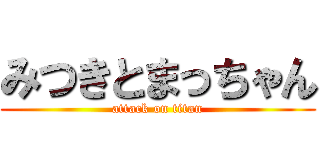 みつきとまっちゃん
attack on titan